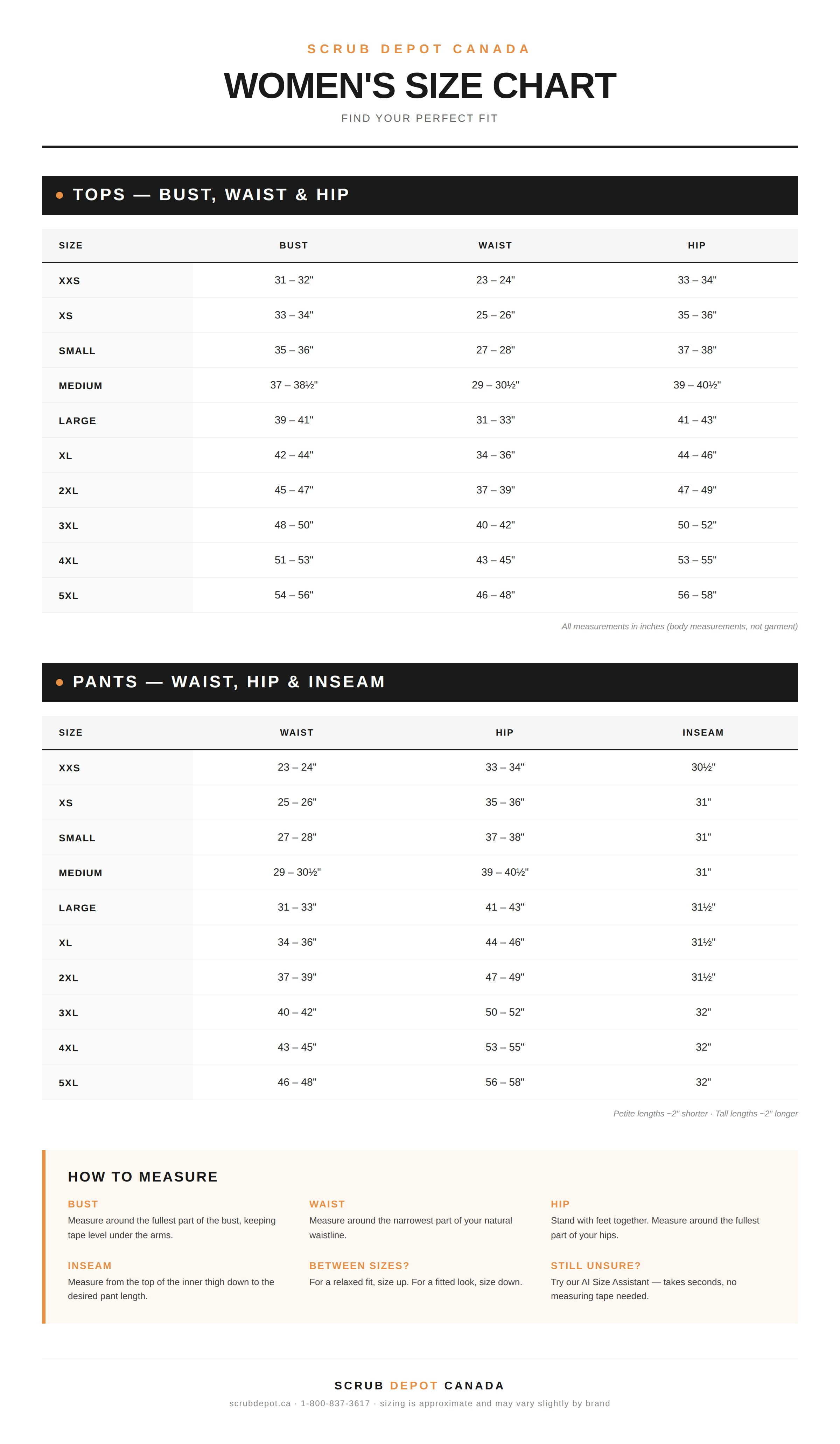 SCRUB DEPOT CANADA

WOMEN'S SIZE CHART

FIND YOUR PERFECT FIT

TOPS — BUST, WAIST & HIP

| SIZE | BUST | WAIST | HIP |
|---|---|---|---|
| XXS | 31 – 32" | 23 – 24" | 33 – 34" |
| XS | 33 – 34" | 25 – 26" | 35 – 36" |
| SMALL | 35 – 36" | 27 – 28" | 37 – 38" |
| MEDIUM | 37 – 38½" | 29 – 30½" | 39 – 40½" |
| LARGE | 39 – 41" | 31 – 33" | 41 – 43" |
| XL | 42 – 44" | 34 – 36" | 44 – 46" |
| 2XL | 45 – 47" | 37 – 39" | 47 – 49" |
| 3XL | 48 – 50" | 40 – 42" | 50 – 52" |
| 4XL | 51 – 53" | 43 – 45" | 53 – 55" |
| 5XL | 54 – 56" | 46 – 48" | 56 – 58" |

All measurements in inches (body measurements, not garment)

PANTS — WAIST, HIP & INSEAM

| SIZE | WAIST | HIP | INSEAM |
|---|---|---|---|
| XXS | 23 – 24" | 33 – 34" | 30½" |
| XS | 25 – 26" | 35 – 36" | 31" |
| SMALL | 27 – 28" | 37 – 38" | 31" |
| MEDIUM | 29 – 30½" | 39 – 40½" | 31" |
| LARGE | 31 – 33" | 41 – 43" | 31½" |
| XL | 34 – 36" | 44 – 46" | 31½" |
| 2XL | 37 – 39" | 47 – 49" | 31½" |
| 3XL | 40 – 42" | 50 – 52" | 32" |
| 4XL | 43 – 45" | 53 – 55" | 32" |
| 5XL | 46 – 48" | 56 – 58" | 32" |

Petite lengths ~2" shorter · Tall lengths ~2" longer

HOW TO MEASURE

BUST
Measure around the fullest part of the bust, keeping tape level under the arms.

WAIST
Measure around the narrowest part of your natural waistline.

HIP
Stand with feet together. Measure around the fullest part of your hips.

INSEAM
Measure from the top of the inner thigh down to the desired pant length.

BETWEEN SIZES?
For a relaxed fit, size up. For a fitted look, size down.

STILL UNSURE?
Try our AI Size Assistant — takes seconds, no measuring tape needed.

SCRUB DEPOT CANADA

scrubdepot.ca · 1-800-837-3617 · sizing is approximate and may vary slightly by brand